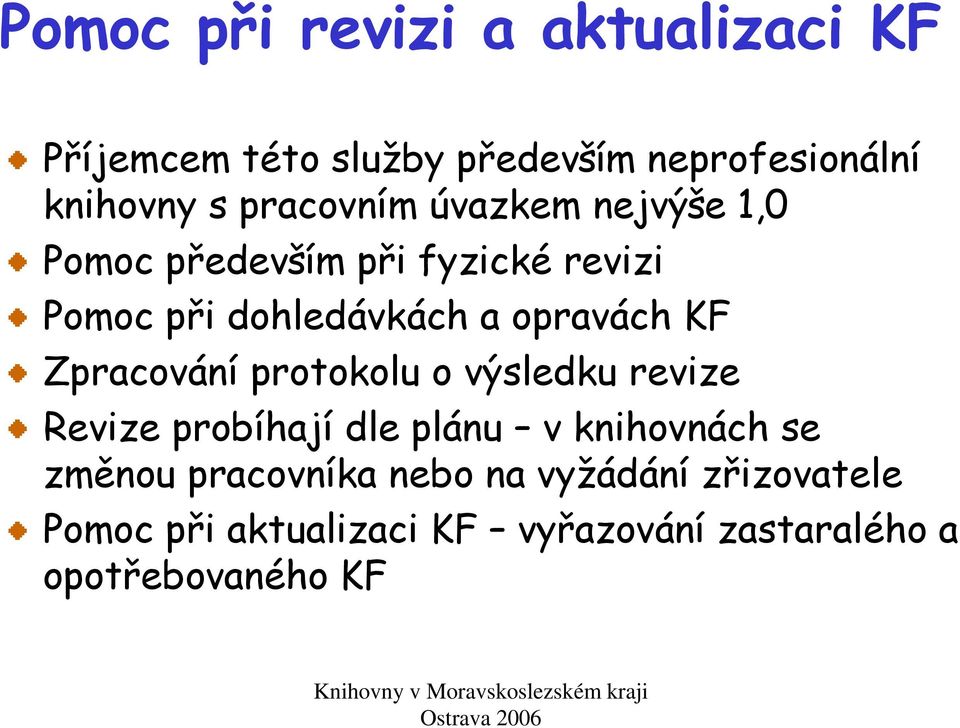 Pomoc při revizi a aktualizaci KF

Příjemcem této služby především neprofesionální knihovny s pracovním úvazkem nejvýše 1,0

Pomoc především při fyzické revizi

Pomoc při dohledávkách a opravách KF

Zpracování protokolu o výsledku revize

Revize probíhají dle plánu – v knihovnách se změnou pracovníka nebo na vyžádání zřizovatele

Pomoc při aktualizaci KF – vyřazování zastaralého a opotřebovaného KF

Knihovny v Moravskoslezském kraji
Ostrava 2006